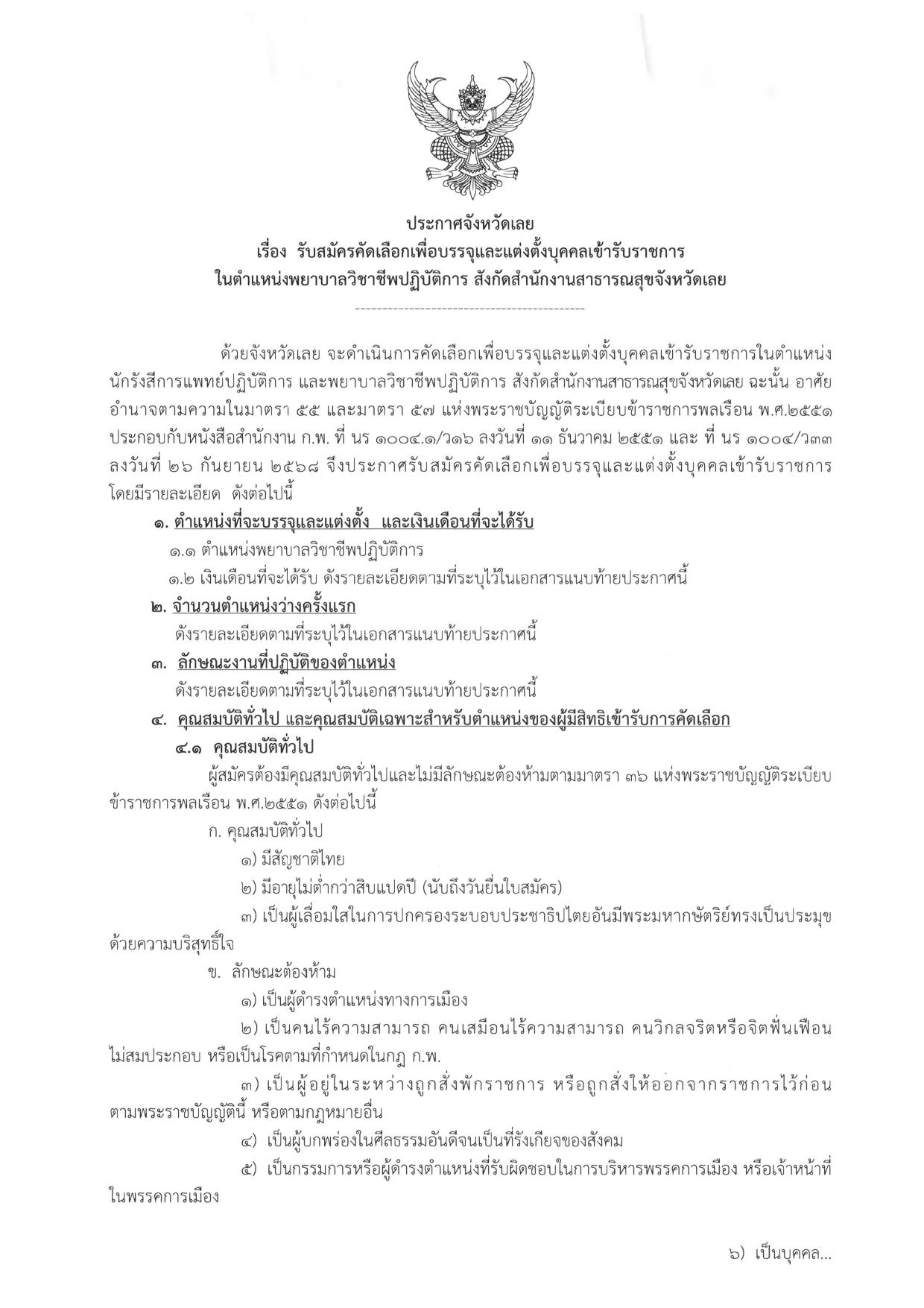 ประกาศจังหวัดเลย
เรื่อง รับสมัครคัดเลือกเพื่อบรรจุและแต่งตั้งบุคคลเข้ารับราชการ
ในตำแหน่งพยาบาลวิชาชีพปฏิบัติการ สังกัดสำนักงานสาธารณสุขจังหวัดเลย

ด้วยจังหวัดเลย จะดำเนินการคัดเลือกเพื่อบรรจุและแต่งตั้งบุคคลเข้ารับราชการในตำแหน่งนักรังสีการแพทย์ปฏิบัติการ และพยาบาลวิชาชีพปฏิบัติการ สังกัดสำนักงานสาธารณสุขจังหวัดเลย ฉะนั้น อาศัยอำนาจตามความในมาตรา ๕๕ และมาตรา ๕๗ แห่งพระราชบัญญัติระเบียบข้าราชการพลเรือน พ.ศ.๒๕๕๑ ประกอบกับหนังสือสำนักงาน ก.พ. ที่ นร ๑๐๐๔.๑/ว๑๖ ลงวันที่ ๑๑ ธันวาคม ๒๕๕๑ และ ที่ นร ๑๐๐๔/ว๓๓ ลงวันที่ ๒๖ กันยายน ๒๕๖๘ จึงประกาศรับสมัครคัดเลือกเพื่อบรรจุและแต่งตั้งบุคคลเข้ารับราชการ โดยมีรายละเอียด ดังต่อไปนี้

๑. ตำแหน่งที่จะบรรจุและแต่งตั้ง และเงินเดือนที่จะได้รับ
๑.๑ ตำแหน่งพยาบาลวิชาชีพปฏิบัติการ
๑.๒ เงินเดือนที่จะได้รับ ดังรายละเอียดตามที่ระบุไว้ในเอกสารแนบท้ายประกาศนี้
๒. จำนวนตำแหน่งว่างครั้งแรก
ดังรายละเอียดตามที่ระบุไว้ในเอกสารแนบท้ายประกาศนี้
๓. ลักษณะงานที่ปฏิบัติของตำแหน่ง
ดังรายละเอียดตามที่ระบุไว้ในเอกสารแนบท้ายประกาศนี้
๔. คุณสมบัติทั่วไป และคุณสมบัติเฉพาะสำหรับตำแหน่งของผู้มีสิทธิเข้ารับการคัดเลือก
๔.๑ คุณสมบัติทั่วไป

ผู้สมัครต้องมีคุณสมบัติทั่วไปและไม่มีลักษณะต้องห้ามตามมาตรา ๓๖ แห่งพระราชบัญญัติระเบียบข้าราชการพลเรือน พ.ศ.๒๕๕๑ ดังต่อไปนี้

ก. คุณสมบัติทั่วไป
๑) มีสัญชาติไทย
๒) มีอายุไม่ต่ำกว่าสิบแปดปี (นับถึงวันยื่นใบสมัคร)
๓) เป็นผู้เลื่อมใสในการปกครองระบอบประชาธิปไตยอันมีพระมหากษัตริย์ทรงเป็นประมุขด้วยความบริสุทธิ์ใจ

ข. ลักษณะต้องห้าม
๑) เป็นผู้ดำรงตำแหน่งทางการเมือง
๒) เป็นคนไร้ความสามารถ คนเสมือนไร้ความสามารถ คนวิกลจริตหรือจิตฟั่นเฟือนไม่สมประกอบ หรือเป็นโรคตามที่กำหนดในกฎ ก.พ.
๓) เป็นผู้อยู่ในระหว่างถูกสั่งพักราชการ หรือถูกสั่งให้ออกจากราชการไว้ก่อนตามพระราชบัญญัตินี้ หรือตามกฎหมายอื่น
๔) เป็นผู้บกพร่องในศีลธรรมอันดีจนเป็นที่รังเกียจของสังคม
๕) เป็นกรรมการหรือผู้ดำรงตำแหน่งที่รับผิดชอบในการบริหารพรรคการเมือง หรือเจ้าหน้าที่ในพรรคการเมือง

๖) เป็นบุคคล...